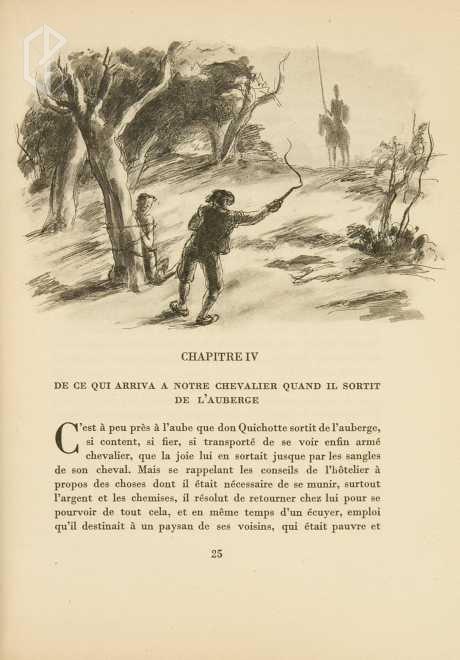 CHAPITRE IV

DE CE QUI ARRIVA A NOTRE CHEVALIER QUAND IL SORTIT DE L'AUBERGE

C'est à peu près à l'aube que don Quichotte sortit de l'auberge, si content, si fier, si transporté de se voir enfin armé chevalier, que la joie lui en sortait jusque par les sangles de son cheval. Mais se rappelant les conseils de l'hôtelier à propos des choses dont il était nécessaire de se munir, surtout l'argent et les chemises, il résolut de retourner chez lui pour se pourvoir de tout cela, et en même temps d'un écuyer, emploi qu'il destinait à un paysan de ses voisins, qui était pauvre et

25